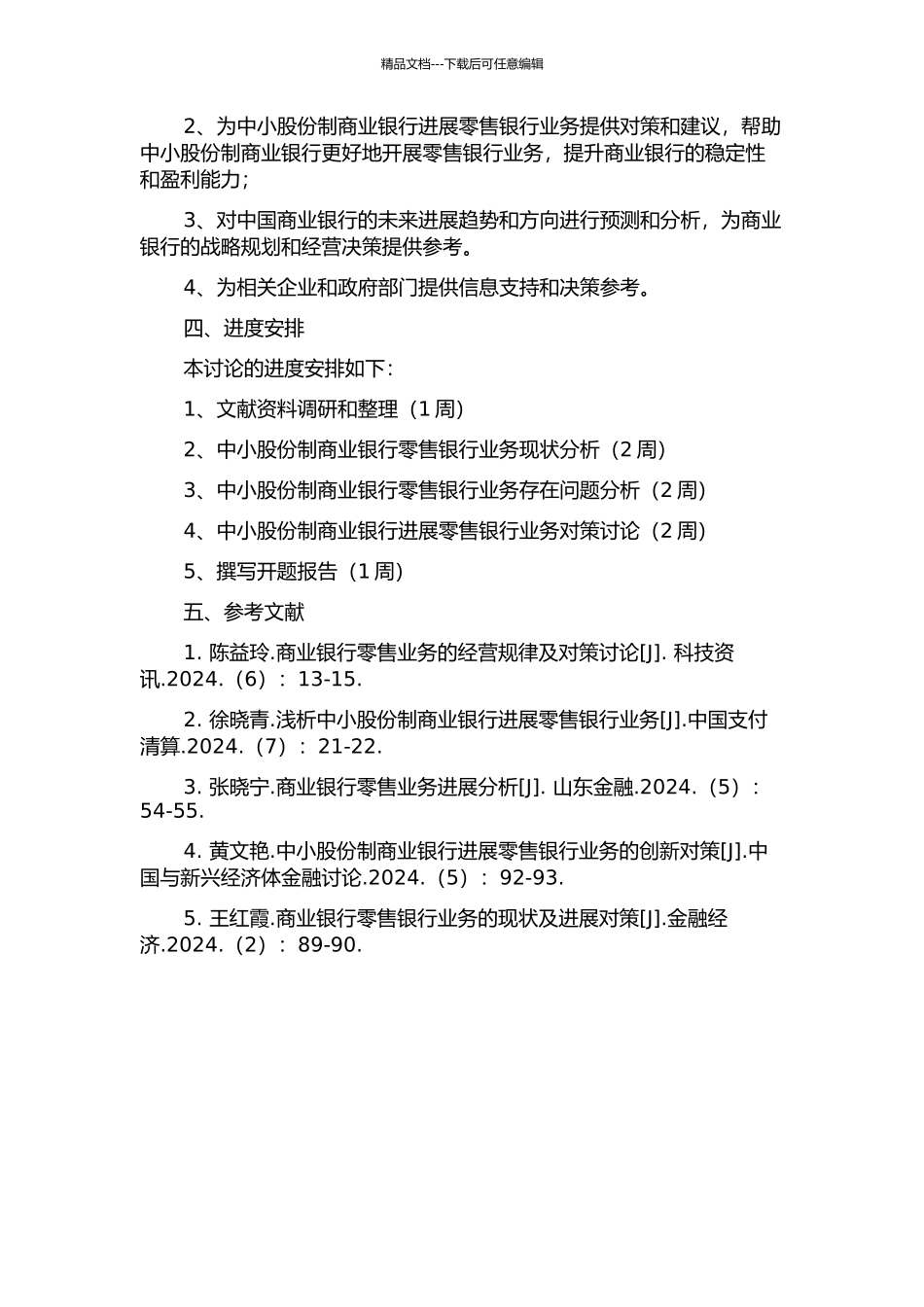 精品文档---下载后可任意编辑

2、为中小股份制商业银行进展零售银行业务提供对策和建议，帮助中小股份制商业银行更好地开展零售银行业务，提升商业银行的稳定性和盈利能力；

3、对中国商业银行的未来进展趋势和方向进行预测和分析，为商业银行的战略规划和经营决策提供参考。

4、为相关企业和政府部门提供信息支持和决策参考。

四、进度安排

本讨论的进度安排如下：

1、文献资料调研和整理（1 周）

2、中小股份制商业银行零售银行业务现状分析（2 周）

3、中小股份制商业银行零售银行业务存在问题分析（2 周）

4、中小股份制商业银行进展零售银行业务对策讨论（2 周）

5、撰写开题报告（1 周）

五、参考文献

1. 陈益玲.商业银行零售业务的经营规律及对策讨论[J]. 科技资讯.2024.（6）：13-15.

2. 徐晓青.浅析中小股份制商业银行进展零售银行业务[J].中国支付清算.2024.（7）：21-22.

3. 张晓宁.商业银行零售业务进展分析[J]. 山东金融.2024.（5）：54-55.

4. 黄文艳.中小股份制商业银行进展零售银行业务的创新对策[J].中国与新兴经济体金融讨论.2024.（5）：92-93.

5. 王红霞.商业银行零售银行业务的现状及进展对策[J].金融经济.2024.（2）：89-90.